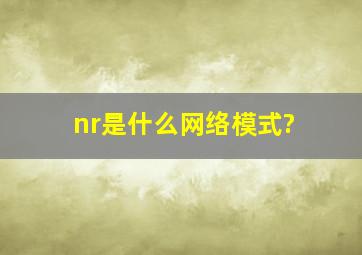 nr是什么网络模式?